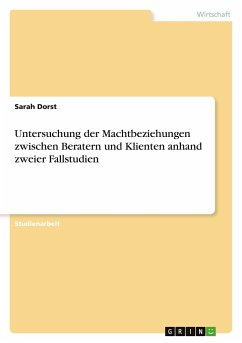 Wirtschaft

Sarah Dorst

Untersuchung der Machtbeziehungen zwischen Beratern und Klienten anhand zweier Fallstudien

Studienarbeit

GRIN